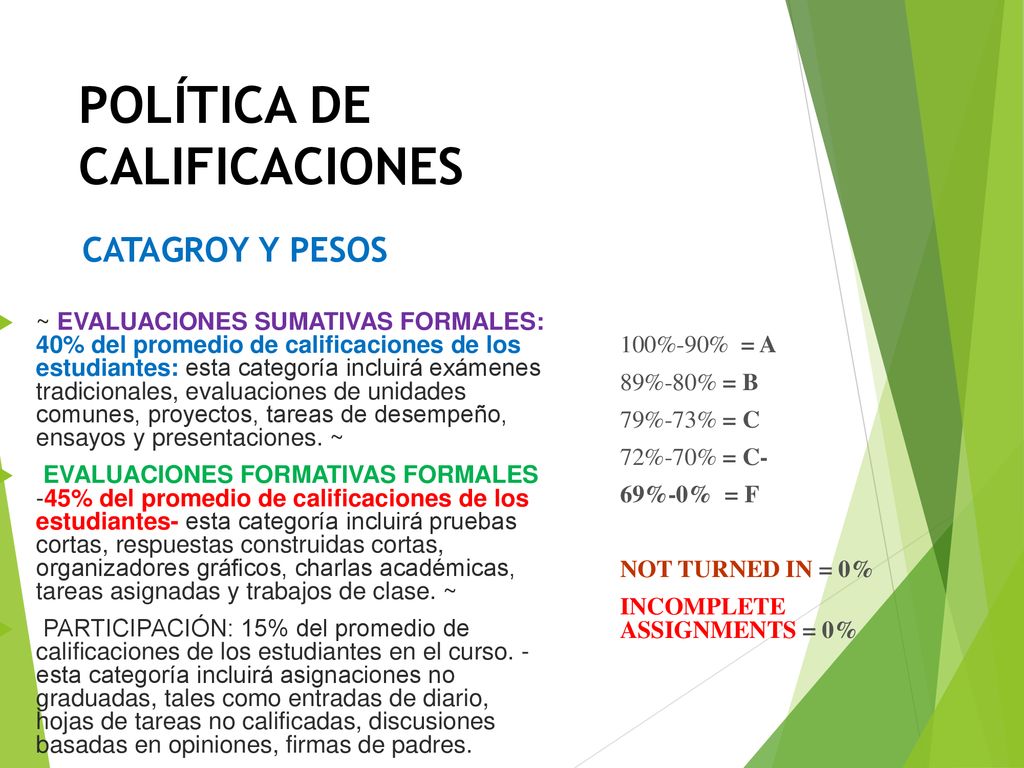 POLÍTICA DE CALIFICACIONES

CATAGROY Y PESOS

~ EVALUACIONES SUMATIVAS FORMALES: 40% del promedio de calificaciones de los estudiantes: esta categoría incluirá exámenes tradicionales, evaluaciones de unidades comunes, proyectos, tareas de desempeño, ensayos y presentaciones. ~

EVALUACIONES FORMATIVAS FORMALES -45% del promedio de calificaciones de los estudiantes- esta categoría incluirá pruebas cortas, respuestas construidas cortas, organizadores gráficos, charlas académicas, tareas asignadas y trabajos de clase. ~

PARTICIPACIÓN: 15% del promedio de calificaciones de los estudiantes en el curso. - esta categoría incluirá asignaciones no graduadas, tales como entradas de diario, hojas de tareas no calificadas, discusiones basadas en opiniones, firmas de padres.

100%-90% = A
89%-80% = B
79%-73% = C
72%-70% = C-
69%-0% = F

NOT TURNED IN = 0%
INCOMPLETE ASSIGNMENTS = 0%